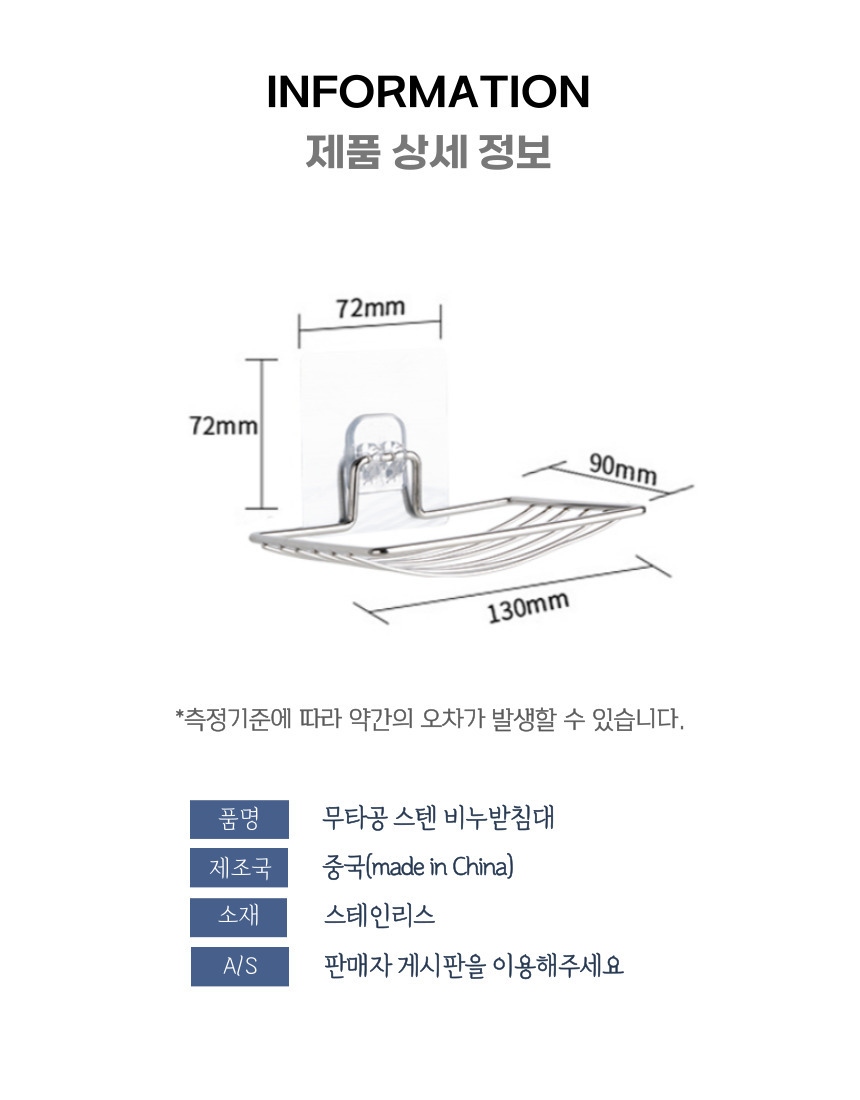 INFORMATION
제품 상세 정보

72mm

72mm

90mm

130mm

*측정기준에 따라 약간의 오차가 발생할 수 있습니다.

품명
무타공 스텐 비누받침대

제조국
중국(made in China)

소재
스테인리스

A/S
판매자 게시판을 이용해주세요